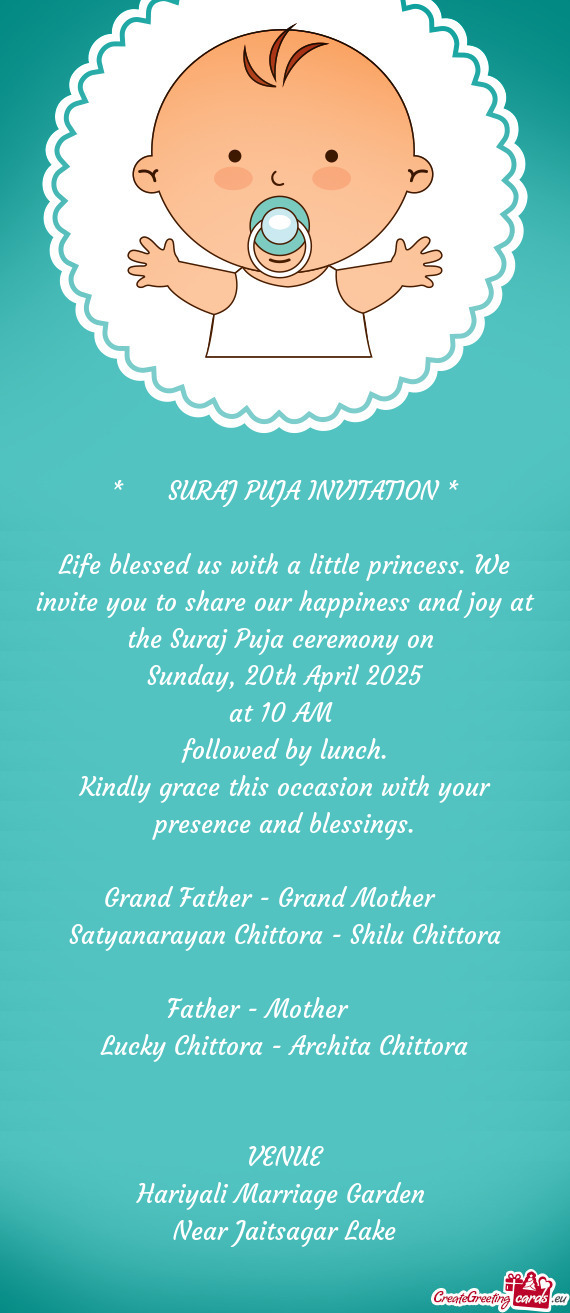 * SURAJ PUJA INVITATION *

Life blessed us with a little princess. We invite you to share our happiness and joy at the Suraj Puja ceremony on
Sunday, 20th April 2025
at 10 AM
followed by lunch.
Kindly grace this occasion with your presence and blessings.

Grand Father - Grand Mother
Satyanarayan Chittora - Shilu Chittora

Father - Mother
Lucky Chittora - Archita Chittora

VENUE
Hariyali Marriage Garden
Near Jaitsagar Lake

CreateGreetingcards.eu